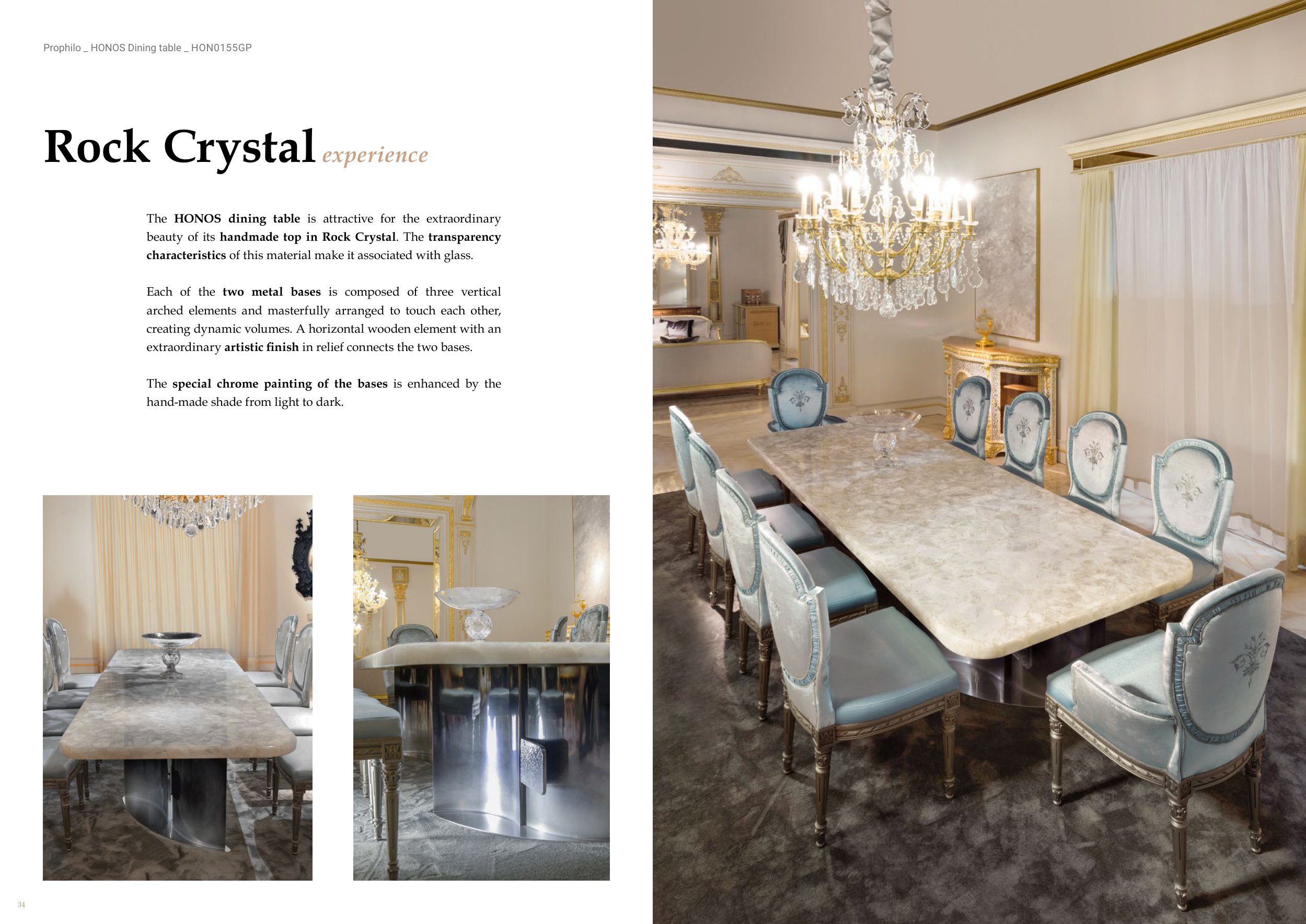 Prophilo _ HONOS Dining table _ HON0155GP

Rock Crystal experience

The HONOS dining table is attractive for the extraordinary beauty of its handmade top in Rock Crystal. The transparency characteristics of this material make it associated with glass.

Each of the two metal bases is composed of three vertical arched elements and masterfully arranged to touch each other, creating dynamic volumes. A horizontal wooden element with an extraordinary artistic finish in relief connects the two bases.

The special chrome painting of the bases is enhanced by the hand-made shade from light to dark.

34